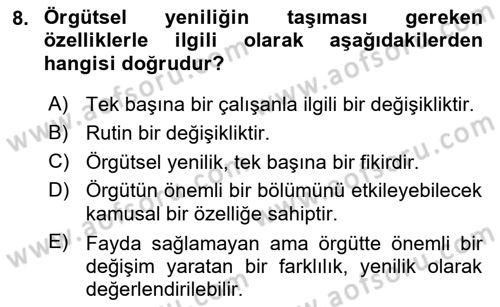 8. Örgütsel yeniliğin taşıması gereken özelliklerle ilgili olarak aşağıdakilerden hangisi doğrudur?

A) Tek başına bir çalışanla ilgili bir değişikliktir.
B) Rutin bir değişikliktir.
C) Örgütsel yenilik, tek başına bir fikirdir.
D) Örgütün önemli bir bölümünü etkileyebilecek kamusal bir özelliğe sahiptir.
E) Fayda sağlamayan ama örgütte önemli bir değişim yaratan bir farklılık, yenilik olarak değerlendirilebilir.

www.aofsoru.com